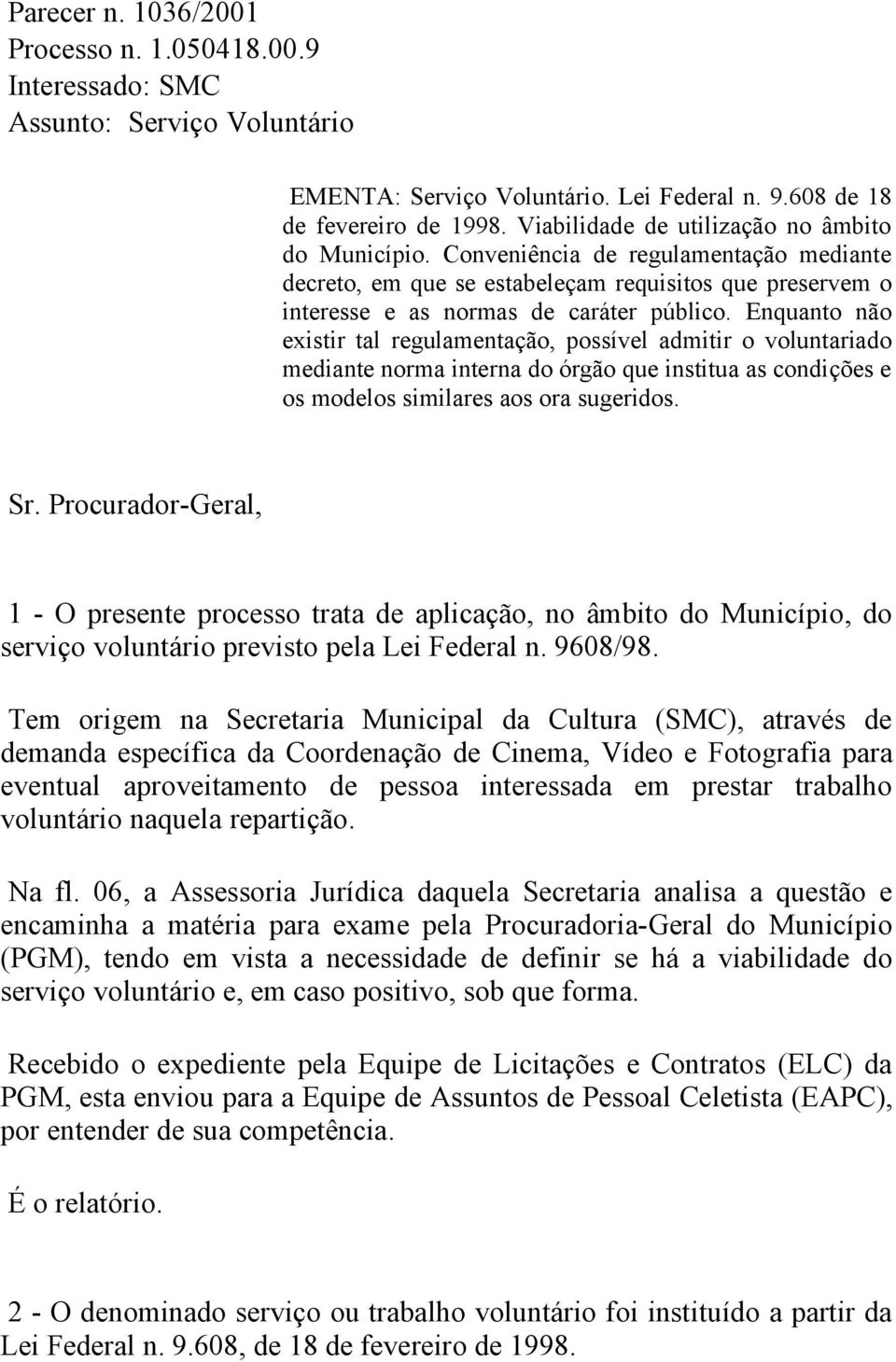 Parecer n. 1036/2001
Processo n. 1.050418.00.9
Interessado: SMC
Assunto: Serviço Voluntário

EMENTA: Serviço Voluntário. Lei Federal n. 9.608 de 18 de fevereiro de 1998. Viabilidade de utilização no âmbito do Município. Conveniência de regulamentação mediante decreto, em que se estabeleçam requisitos que preservem o interesse e as normas de caráter público. Enquanto não existir tal regulamentação, possível admitir o voluntariado mediante norma interna do órgão que institua as condições e os modelos similares aos ora sugeridos.

Sr. Procurador-Geral,

1 - O presente processo trata de aplicação, no âmbito do Município, do serviço voluntário previsto pela Lei Federal n. 9608/98.

Tem origem na Secretaria Municipal da Cultura (SMC), através de demanda específica da Coordenação de Cinema, Vídeo e Fotografia para eventual aproveitamento de pessoa interessada em prestar trabalho voluntário naquela repartição.

Na fl. 06, a Assessoria Jurídica daquela Secretaria analisa a questão e encaminha a matéria para exame pela Procuradoria-Geral do Município (PGM), tendo em vista a necessidade de definir se há a viabilidade do serviço voluntário e, em caso positivo, sob que forma.

Recebido o expediente pela Equipe de Licitações e Contratos (ELC) da PGM, esta enviou para a Equipe de Assuntos de Pessoal Celetista (EAPC), por entender de sua competência.

É o relatório.

2 - O denominado serviço ou trabalho voluntário foi instituído a partir da Lei Federal n. 9.608, de 18 de fevereiro de 1998.